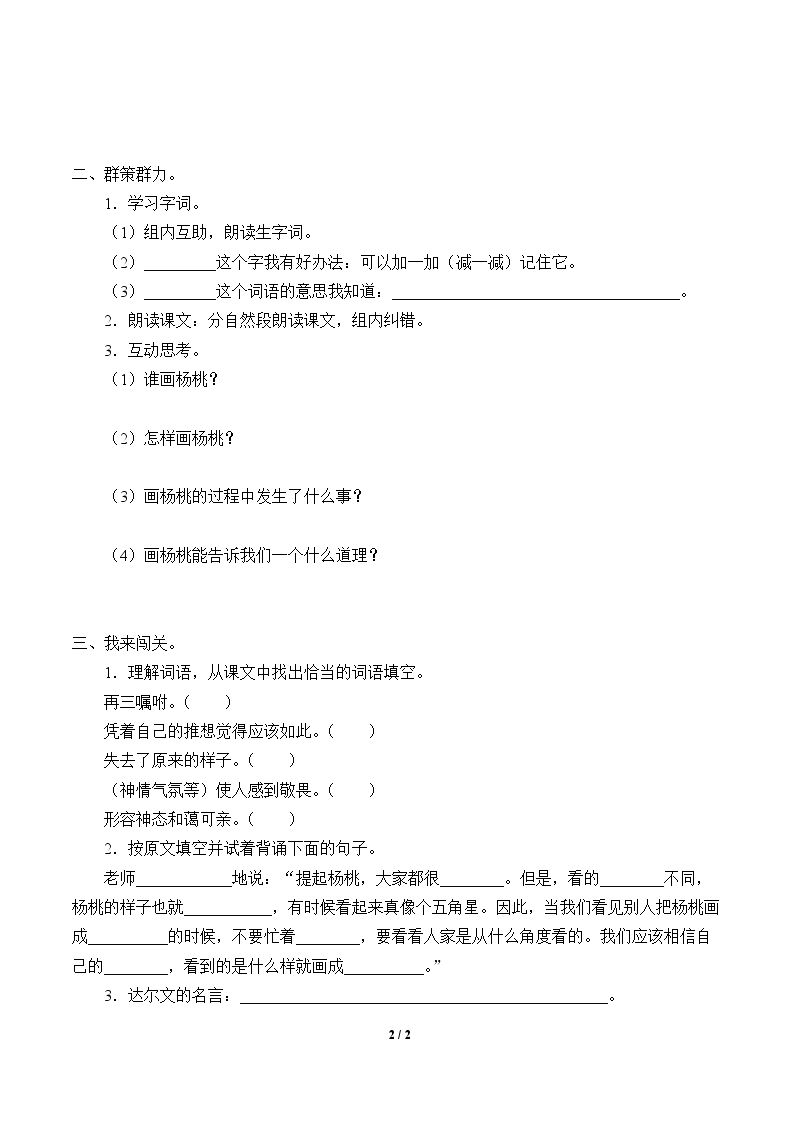 二、群策群力。

1．学习字词。

（1）组内互助，朗读生字词。

（2）____这个字我有好办法：可以加一加（减一减）记住它。

（3）____这个词语的意思我知道：____。

2．朗读课文：分自然段朗读课文，组内纠错。

3．互动思考。

（1）谁画杨桃？

（2）怎样画杨桃？

（3）画杨桃的过程中发生了什么事？

（4）画杨桃能告诉我们一个什么道理？

三、我来闯关。

1．理解词语，从课文中找出恰当的词语填空。

再三嘱咐。（ ）

凭着自己的推想觉得应该如此。（ ）

失去了原来的样子。（ ）

（神情气氛等）使人感到敬畏。（ ）

形容神态和蔼可亲。（ ）

2．按原文填空并试着背诵下面的句子。

老师____地说：“提起杨桃，大家都很____。但是，看的____不同，杨桃的样子也就____，有时候看起来真像个五角星。因此，当我们看见别人把杨桃画成____的时候，不要忙着____，要看看人家是从什么角度看的。我们应该相信自己的____，看到的是什么样就画成____。”

3．达尔文的名言：____。

2 / 2